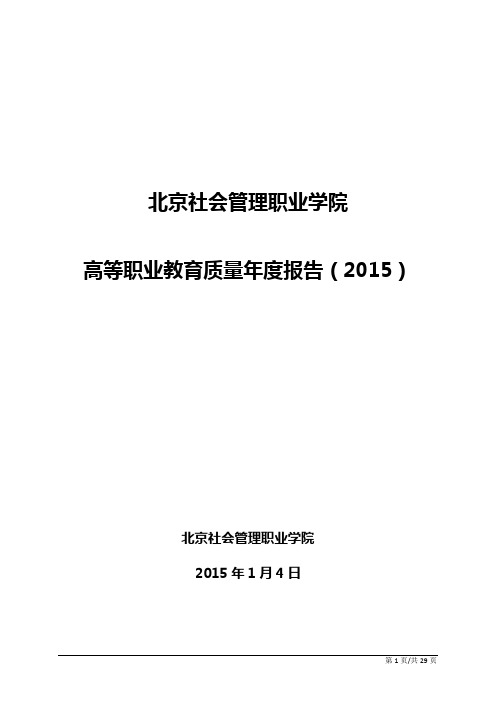 北京社会管理职业学院

高等职业教育质量年度报告（2015）

北京社会管理职业学院

2015 年 1 月 4 日

第 1 页/共 29 页